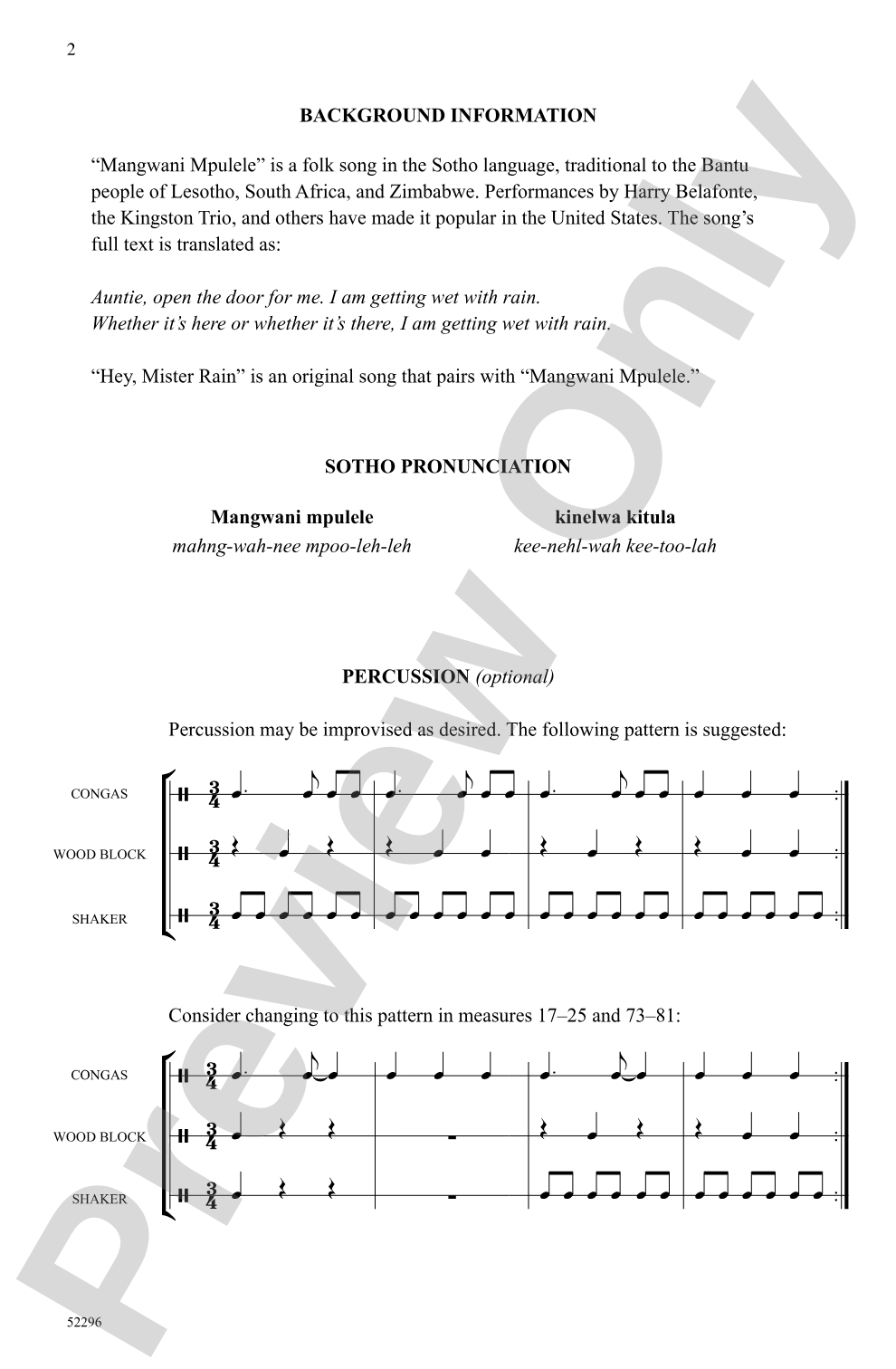 2

BACKGROUND INFORMATION

"Mangwani Mpulele" is a folk song in the Sotho language, traditional to the Bantu people of Lesotho, South Africa, and Zimbabwe. Performances by Harry Belafonte, the Kingston Trio, and others have made it popular in the United States. The song's full text is translated as:

Auntie, open the door for me. I am getting wet with rain.
Whether it's here or whether it's there, I am getting wet with rain.

"Hey, Mister Rain" is an original song that pairs with "Mangwani Mpulele."

SOTHO PRONUNCIATION

Mangwani mpulele
mahng-wah-nee mpoo-leh-leh

kinelwa kitula
kee-nehl-wah kee-too-lah

PERCUSSION (optional)

Percussion may be improvised as desired. The following pattern is suggested:

CONGAS
WOOD BLOCK
SHAKER

Consider changing to this pattern in measures 17–25 and 73–81:

CONGAS
WOOD BLOCK
SHAKER

52296

Preview Only